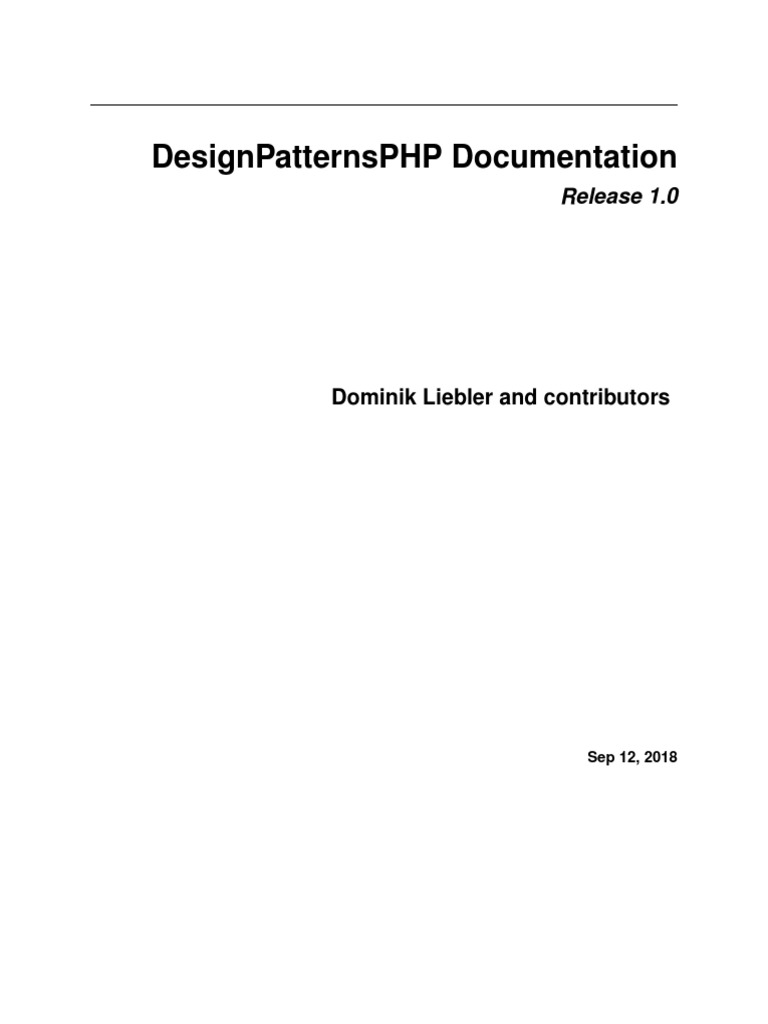 DesignPatternsPHP Documentation

Release 1.0

Dominik Liebler and contributors

Sep 12, 2018